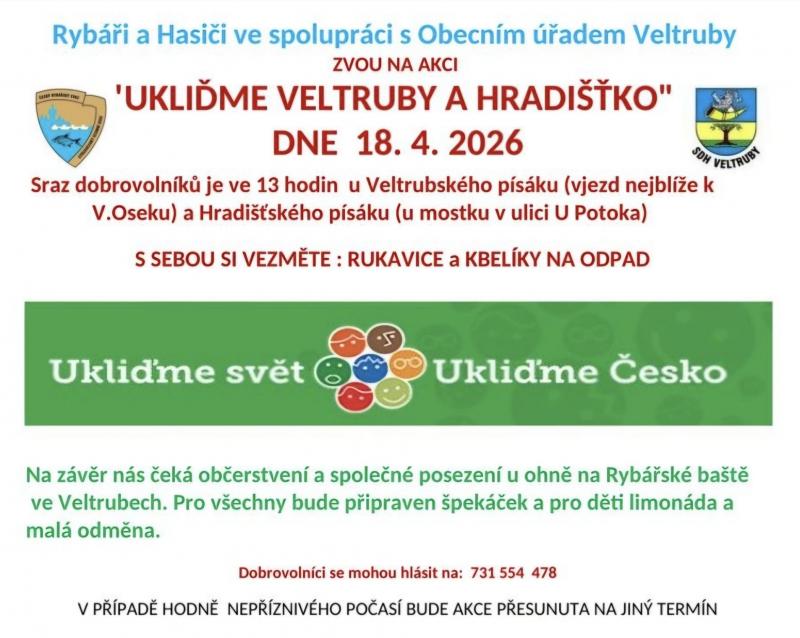 Rybáři a Hasiči ve spolupráci s Obecním úřadem Veltruby

ZVOU NA AKCI

'UKLIĎME VELTRUBY A HRADIŠŤKO"

DNE 18. 4. 2026

SDH VELTRUBY

Sraz dobrovolníků je ve 13 hodin u Veltrubského písáku (vjezd nejblíže k V.Oseku) a Hradišťského písáku (u mostku v ulici U Potoka)

S SEBOU SI VEZMĚTE : RUKAVICE a KBELÍKY NA ODPAD

Ukliďme svět Ukliďme Česko

Na závěr nás čeká občerstvení a společné posezení u ohně na Rybářské baště ve Veltrubech. Pro všechny bude připraven špekáček a pro děti limonáda a malá odměna.

Dobrovolníci se mohou hlásit na: 731 554 478

V PŘÍPADĚ HODNĚ NEPŘÍZNIVÉHO POČASÍ BUDE AKCE PŘESUNUTA NA JINÝ TERMÍN